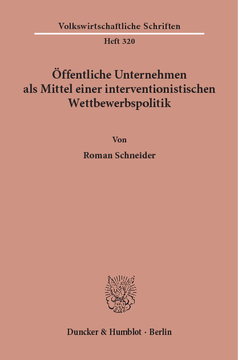 Volkswirtschaftliche Schriften

Heft 320

Öffentliche Unternehmen als Mittel einer interventionistischen Wettbewerbspolitik

Von

Roman Schneider

Duncker & Humblot · Berlin